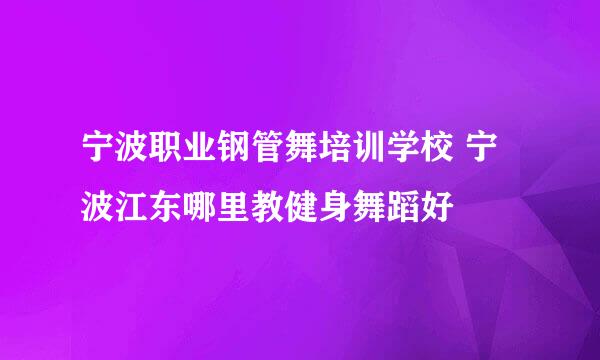 宁波职业钢管舞培训学校 宁波江东哪里教健身舞蹈好